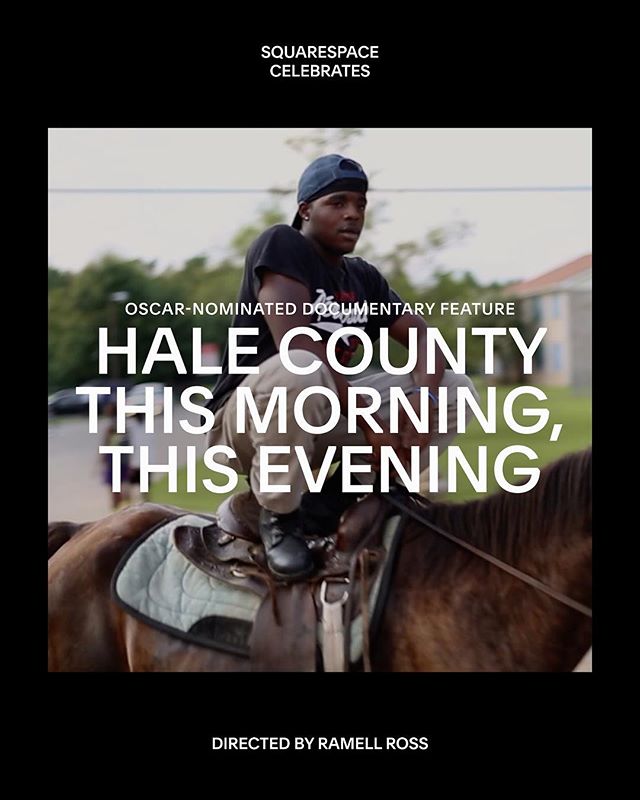 SQUARESPACE
CELEBRATES

OSCAR-NOMINATED DOCUMENTARY FEATURE

HALE COUNTY THIS MORNING, THIS EVENING

DIRECTED BY RAMELL ROSS